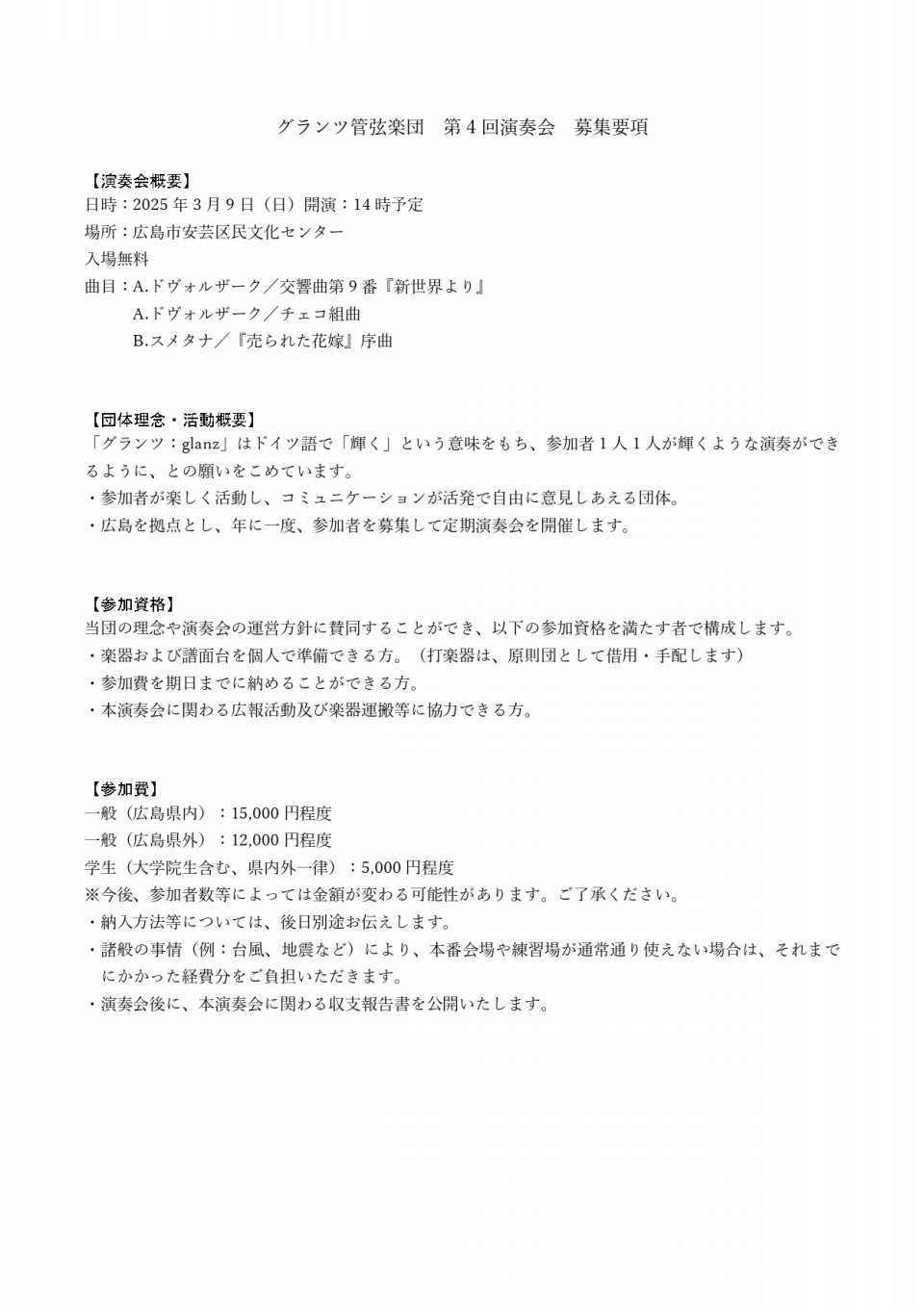 グランツ管弦楽団　第４回演奏会　募集要項

【演奏会概要】
日時：2025年３月９日（日）開演：14時予定
場所：広島市安芸区民文化センター
入場無料
曲目：A.ドヴォルザーク／交響曲第９番『新世界より』
A.ドヴォルザーク／チェコ組曲
B.スメタナ／『売られた花嫁』序曲

【団体理念・活動概要】
「グランツ：glanz」はドイツ語で「輝く」という意味をもち、参加者１人１人が輝くような演奏ができるように、との願いをこめています。
・参加者が楽しく活動し、コミュニケーションが活発で自由に意見しあえる団体。
・広島を拠点とし、年に一度、参加者を募集して定期演奏会を開催します。

【参加資格】
当団の理念や演奏会の運営方針に賛同することができ、以下の参加資格を満たす者で構成します。
・楽器および譜面台を個人で準備できる方。（打楽器は、原則団として借用・手配します）
・参加費を期日までに納めることができる方。
・本演奏会に関わる広報活動及び楽器運搬等に協力できる方。

【参加費】
一般（広島県内）：15,000円程度
一般（広島県外）：12,000円程度
学生（大学院生含む、県内外一律）：5,000円程度
※今後、参加者数等によっては金額が変わる可能性があります。ご了承ください。
・納入方法等については、後日別途お伝えします。
・諸般の事情（例：台風、地震など）により、本番会場や練習場が通常通り使えない場合は、それまでにかかった経費分をご負担いただきます。
・演奏会後に、本演奏会に関わる収支報告書を公開いたします。